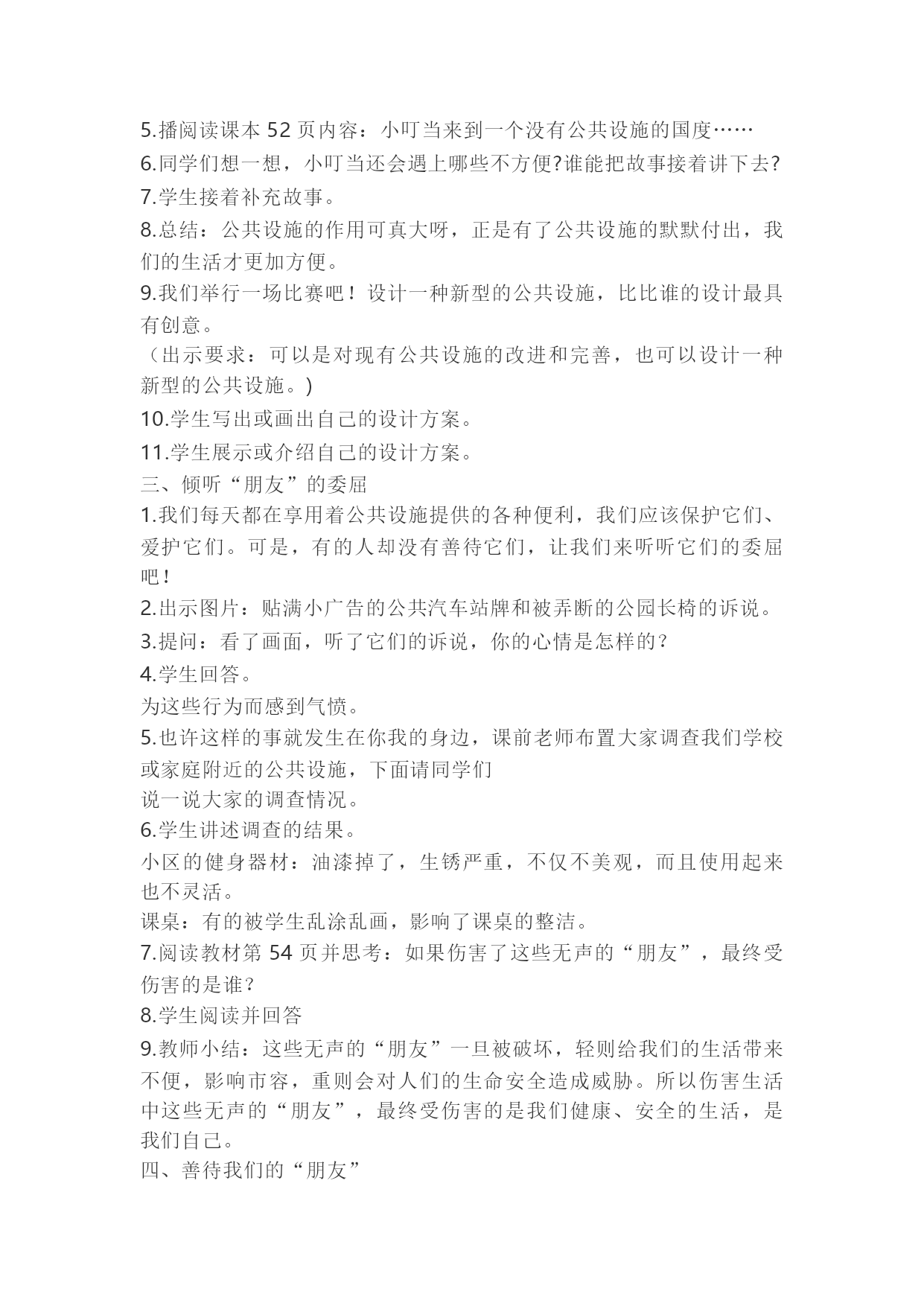 5.播阅读课本 52 页内容：小叮当来到一个没有公共设施的国度……
6.同学们想一想，小叮当还会遇上哪些不方便?谁能把故事接着讲下去?
7.学生接着补充故事。
8.总结：公共设施的作用可真大呀，正是有了公共设施的默默付出，我们的生活才更加方便。
9.我们举行一场比赛吧！设计一种新型的公共设施，比比谁的设计最具有创意。
（出示要求：可以是对现有公共设施的改进和完善，也可以设计一种新型的公共设施。)
10.学生写出或画出自己的设计方案。
11.学生展示或介绍自己的设计方案。
三、倾听“朋友”的委屈
1.我们每天都在享用着公共设施提供的各种便利，我们应该保护它们、爱护它们。可是，有的人却没有善待它们，让我们来听听它们的委屈吧！
2.出示图片：贴满小广告的公共汽车站牌和被弄断的公园长椅的诉说。
3.提问：看了画面，听了它们的诉说，你的心情是怎样的？
4.学生回答。
为这些行为而感到气愤。
5.也许这样的事就发生在你我的身边，课前老师布置大家调查我们学校或家庭附近的公共设施，下面请同学们
说一说大家的调查情况。
6.学生讲述调查的结果。
小区的健身器材：油漆掉了，生锈严重，不仅不美观，而且使用起来也不灵活。
课桌：有的被学生乱涂乱画，影响了课桌的整洁。
7.阅读教材第 54 页并思考：如果伤害了这些无声的“朋友”，最终受伤害的是谁？
8.学生阅读并回答
9.教师小结：这些无声的“朋友”一旦被破坏，轻则给我们的生活带来不便，影响市容，重则会对人们的生命安全造成威胁。所以伤害生活中这些无声的“朋友”，最终受伤害的是我们健康、安全的生活，是我们自己。
四、善待我们的“朋友”